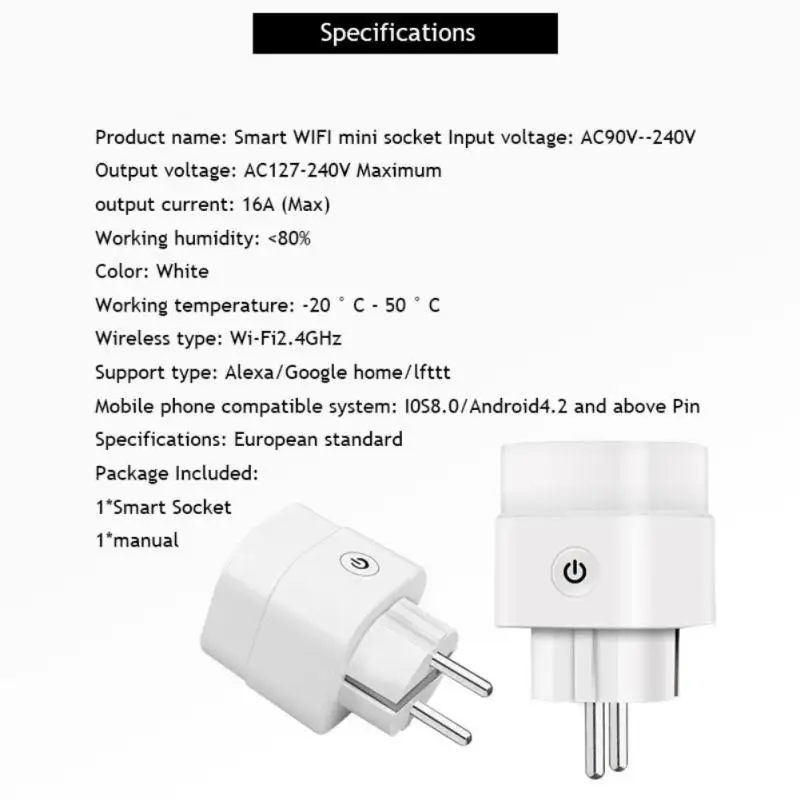 Specifications

Product name: Smart WIFI mini socket Input voltage: AC90V--240V

Output voltage: AC127-240V Maximum

output current: 16A (Max)

Working humidity: <80%

Color: White

Working temperature: -20 ° C - 50 ° C

Wireless type: Wi-Fi2.4GHz

Support type: Alexa/Google home/lfttt

Mobile phone compatible system: I0S8.0/Android4.2 and above Pin

Specifications: European standard

Package Included:

1*Smart Socket

1*manual